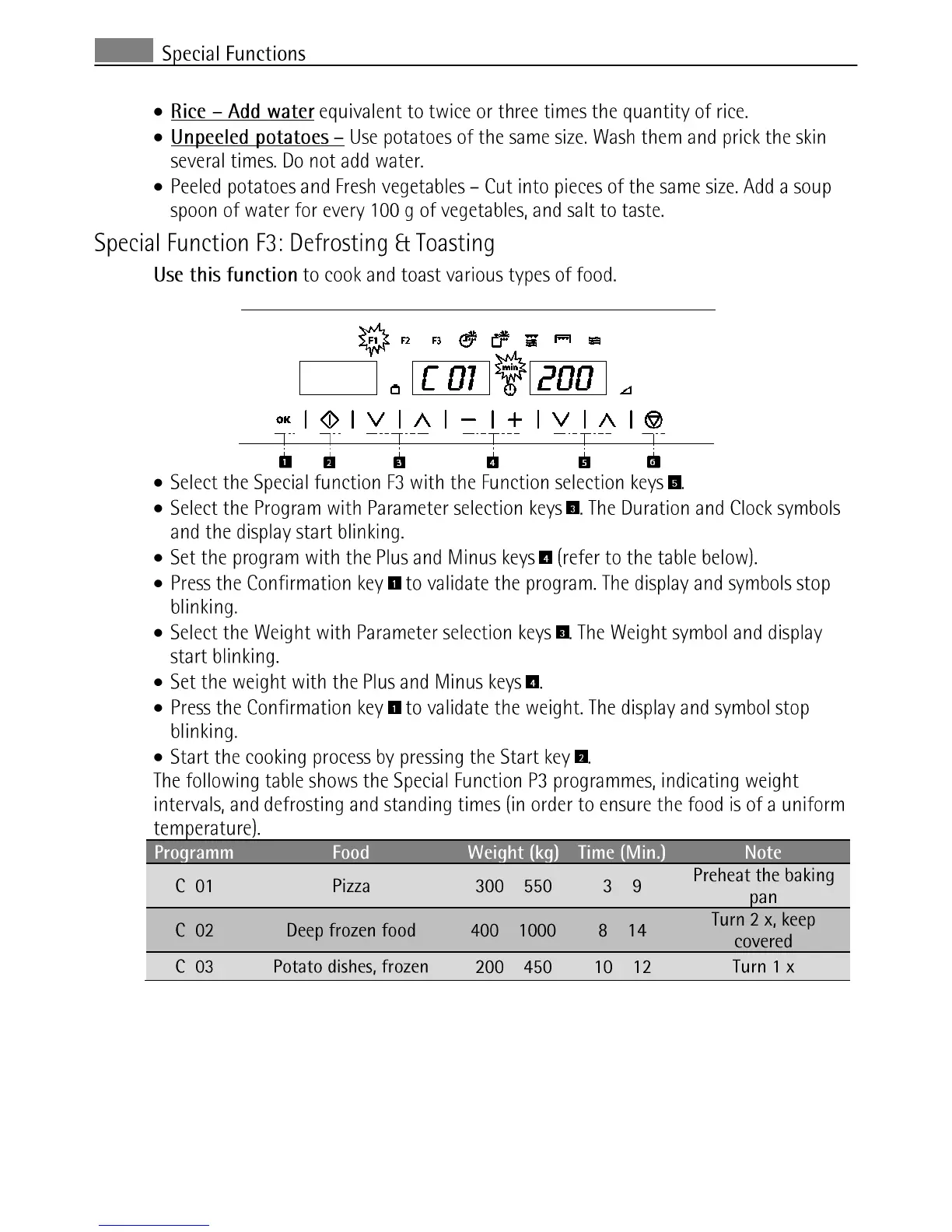 Special Functions

• Rice – Add water equivalent to twice or three times the quantity of rice.
• Unpeeled potatoes – Use potatoes of the same size. Wash them and prick the skin several times. Do not add water.
• Peeled potatoes and Fresh vegetables – Cut into pieces of the same size. Add a soup spoon of water for every 100 g of vegetables, and salt to taste.

Special Function F3: Defrosting & Toasting

Use this function to cook and toast various types of food.

F1 F2 F3

C 01 min 200

OK

1 2 3 4 5 6

• Select the Special function F3 with the Function selection keys 5.
• Select the Program with Parameter selection keys 3. The Duration and Clock symbols and the display start blinking.
• Set the program with the Plus and Minus keys 4 (refer to the table below).
• Press the Confirmation key 1 to validate the program. The display and symbols stop blinking.
• Select the Weight with Parameter selection keys 3. The Weight symbol and display start blinking.
• Set the weight with the Plus and Minus keys 4.
• Press the Confirmation key 1 to validate the weight. The display and symbol stop blinking.
• Start the cooking process by pressing the Start key 2.

The following table shows the Special Function P3 programmes, indicating weight intervals, and defrosting and standing times (in order to ensure the food is of a uniform temperature).

| Programm | Food | Weight (kg) | Time (Min.) | Note |
|---|---|---|---|---|
| C 01 | Pizza | 300 550 | 3 9 | Preheat the baking pan |
| C 02 | Deep frozen food | 400 1000 | 8 14 | Turn 2 x, keep covered |
| C 03 | Potato dishes, frozen | 200 450 | 10 12 | Turn 1 x |